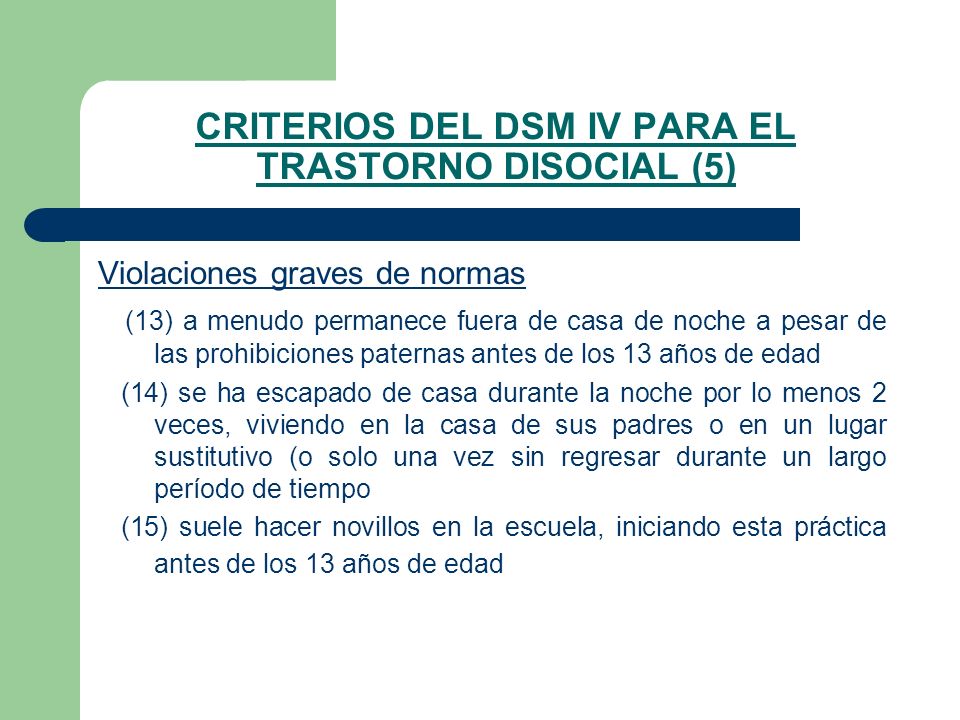 CRITERIOS DEL DSM IV PARA EL TRASTORNO DISOCIAL (5)

Violaciones graves de normas

(13) a menudo permanece fuera de casa de noche a pesar de las prohibiciones paternas antes de los 13 años de edad

(14) se ha escapado de casa durante la noche por lo menos 2 veces, viviendo en la casa de sus padres o en un lugar sustitutivo (o solo una vez sin regresar durante un largo período de tiempo

(15) suele hacer novillos en la escuela, iniciando esta práctica antes de los 13 años de edad